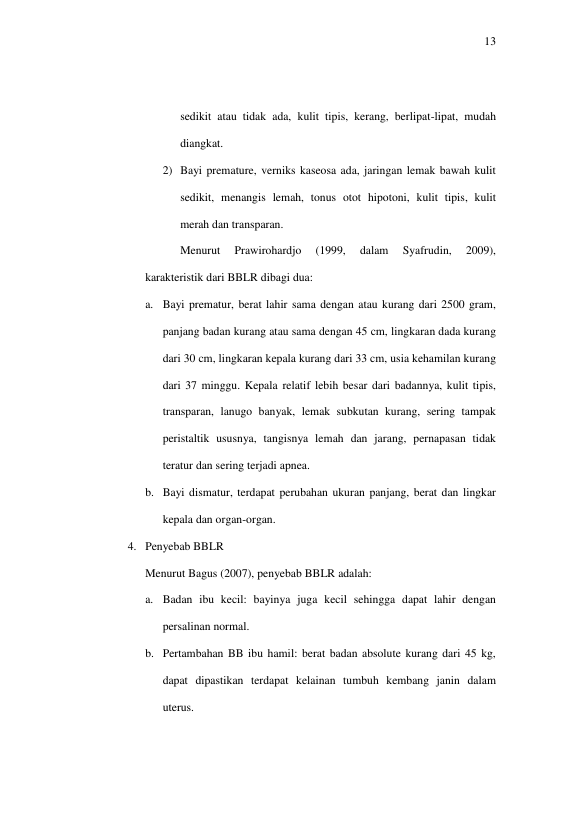 13

sedikit atau tidak ada, kulit tipis, kerang, berlipat-lipat, mudah diangkat.

2) Bayi premature, verniks kaseosa ada, jaringan lemak bawah kulit sedikit, menangis lemah, tonus otot hipotoni, kulit tipis, kulit merah dan transparan.

Menurut Prawirohardjo (1999, dalam Syafrudin, 2009), karakteristik dari BBLR dibagi dua:

a. Bayi prematur, berat lahir sama dengan atau kurang dari 2500 gram, panjang badan kurang atau sama dengan 45 cm, lingkaran dada kurang dari 30 cm, lingkaran kepala kurang dari 33 cm, usia kehamilan kurang dari 37 minggu. Kepala relatif lebih besar dari badannya, kulit tipis, transparan, lanugo banyak, lemak subkutan kurang, sering tampak peristaltik ususnya, tangisnya lemah dan jarang, pernapasan tidak teratur dan sering terjadi apnea.

b. Bayi dismatur, terdapat perubahan ukuran panjang, berat dan lingkar kepala dan organ-organ.

4. Penyebab BBLR

Menurut Bagus (2007), penyebab BBLR adalah:

a. Badan ibu kecil: bayinya juga kecil sehingga dapat lahir dengan persalinan normal.

b. Pertambahan BB ibu hamil: berat badan absolute kurang dari 45 kg, dapat dipastikan terdapat kelainan tumbuh kembang janin dalam uterus.